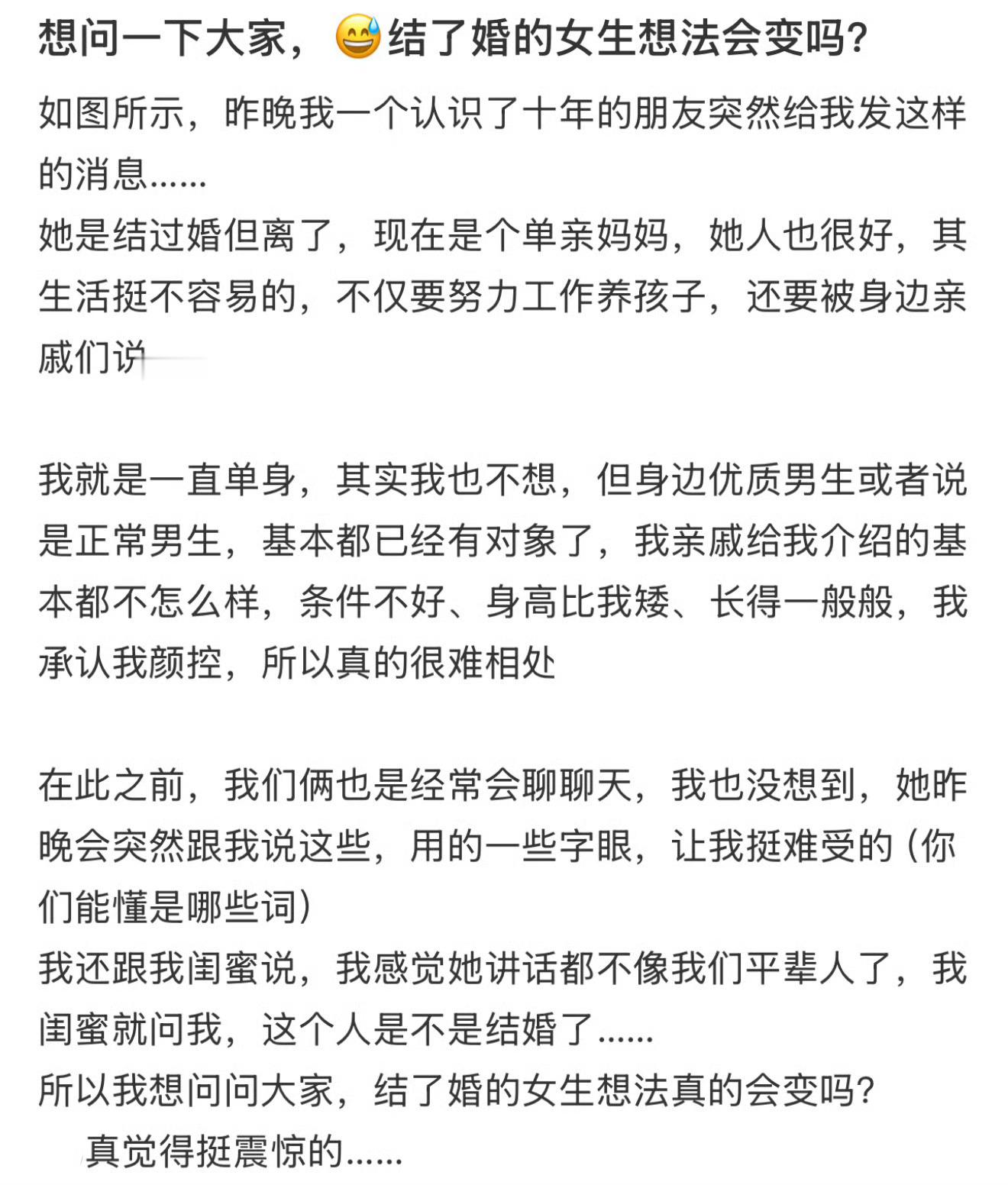 想问一下大家，😅结了婚的女生想法会变吗？

如图所示，昨晚我一个认识了十年的朋友突然给我发这样的消息......
她是结过婚但离了，现在是个单亲妈妈，她人也很好，其生活挺不容易的，不仅要努力工作养孩子，还要被身边亲戚们说

我就是一直单身，其实我也不想，但身边优质男生或者说是正常男生，基本都已经有对象了，我亲戚给我介绍的基本都不怎么样，条件不好、身高比我矮、长得一般般，我承认我颜控，所以真的很难相处

在此之前，我们俩也是经常会聊聊天，我也没想到，她昨晚会突然跟我说这些，用的一些字眼，让我挺难受的（你们能懂是哪些词）
我还跟我闺蜜说，我感觉她讲话都不像我们平辈人了，我闺蜜就问我，这个人是不是结婚了......
所以我想问问大家，结了婚的女生想法真的会变吗？
真觉得挺震惊的......